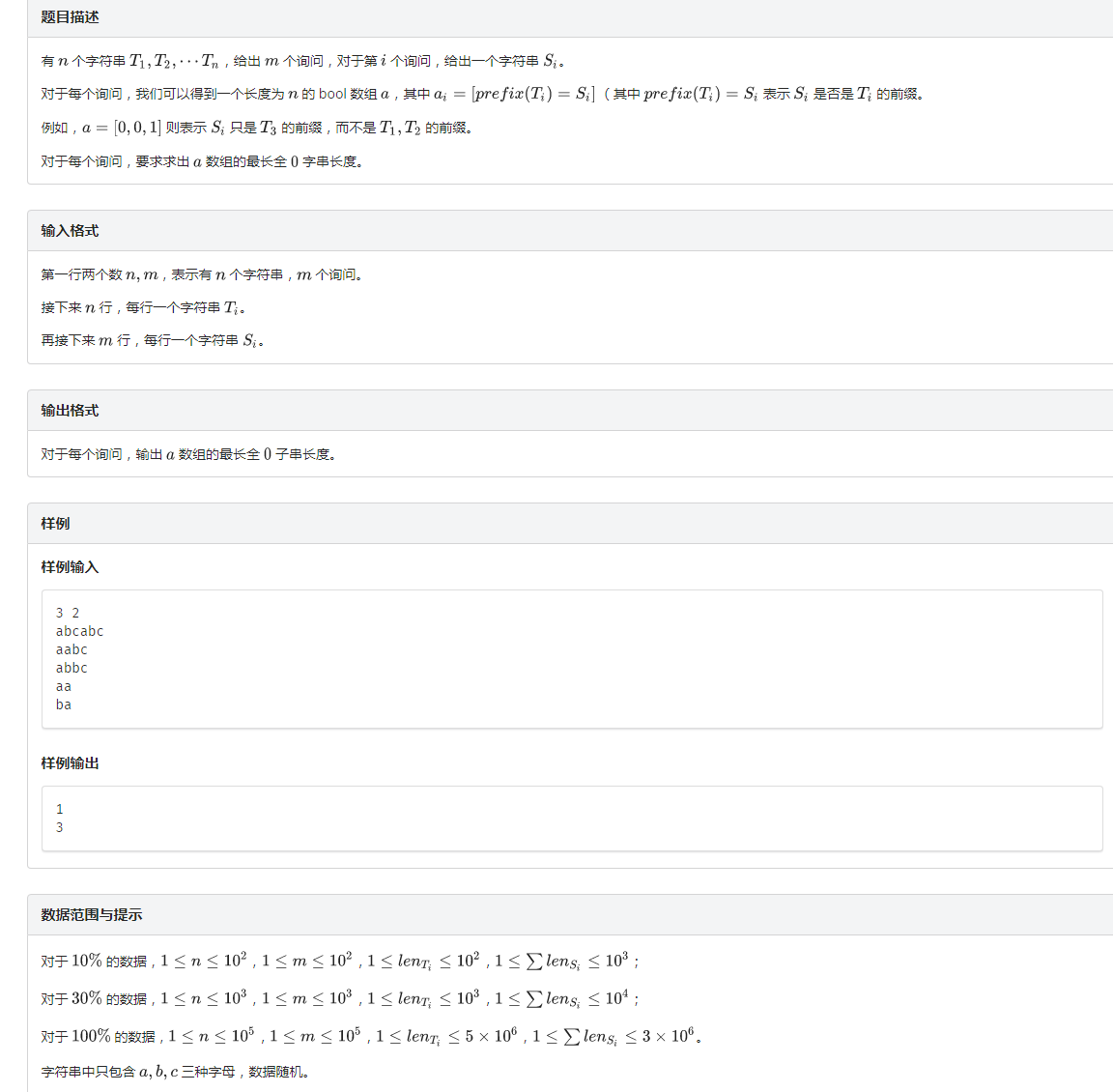 题目描述

有 $n$ 个字符串 $T_1, T_2, \cdots T_n$，给出 $m$ 个询问，对于第 $i$ 个询问，给出一个字符串 $S_i$。

对于每个询问，我们可以得到一个长度为 $n$ 的 bool 数组 $a$，其中 $a_i = [prefix(T_i) = S_i]$（其中 $prefix(T_i) = S_i$ 表示 $S_i$ 是否是 $T_i$ 的前缀。

例如，$a = [0, 0, 1]$ 则表示 $S_i$ 只是 $T_3$ 的前缀，而不是 $T_1, T_2$ 的前缀。

对于每个询问，要求求出 $a$ 数组的最长全 $0$ 字串长度。

输入格式

第一行两个数 $n, m$，表示有 $n$ 个字符串，$m$ 个询问。

接下来 $n$ 行，每行一个字符串 $T_i$。

再接下来 $m$ 行，每行一个字符串 $S_i$。

输出格式

对于每个询问，输出 $a$ 数组的最长全 $0$ 子串长度。

样例

样例输入

3 2
abcabc
aabc
abbc
aa
ba

样例输出

1
3

数据范围与提示

对于 $10\%$ 的数据，$1 \le n \le 10^2$，$1 \le m \le 10^2$，$1 \le len_{T_i} \le 10^2$，$1 \le \sum len_{S_i} \le 10^3$；

对于 $30\%$ 的数据，$1 \le n \le 10^3$，$1 \le m \le 10^3$，$1 \le len_{T_i} \le 10^3$，$1 \le \sum len_{S_i} \le 10^4$；

对于 $100\%$ 的数据，$1 \le n \le 10^5$，$1 \le m \le 10^5$，$1 \le len_{T_i} \le 5 \times 10^6$，$1 \le \sum len_{S_i} \le 3 \times 10^6$。

字符串中只包含 $a, b, c$ 三种字母，数据随机。